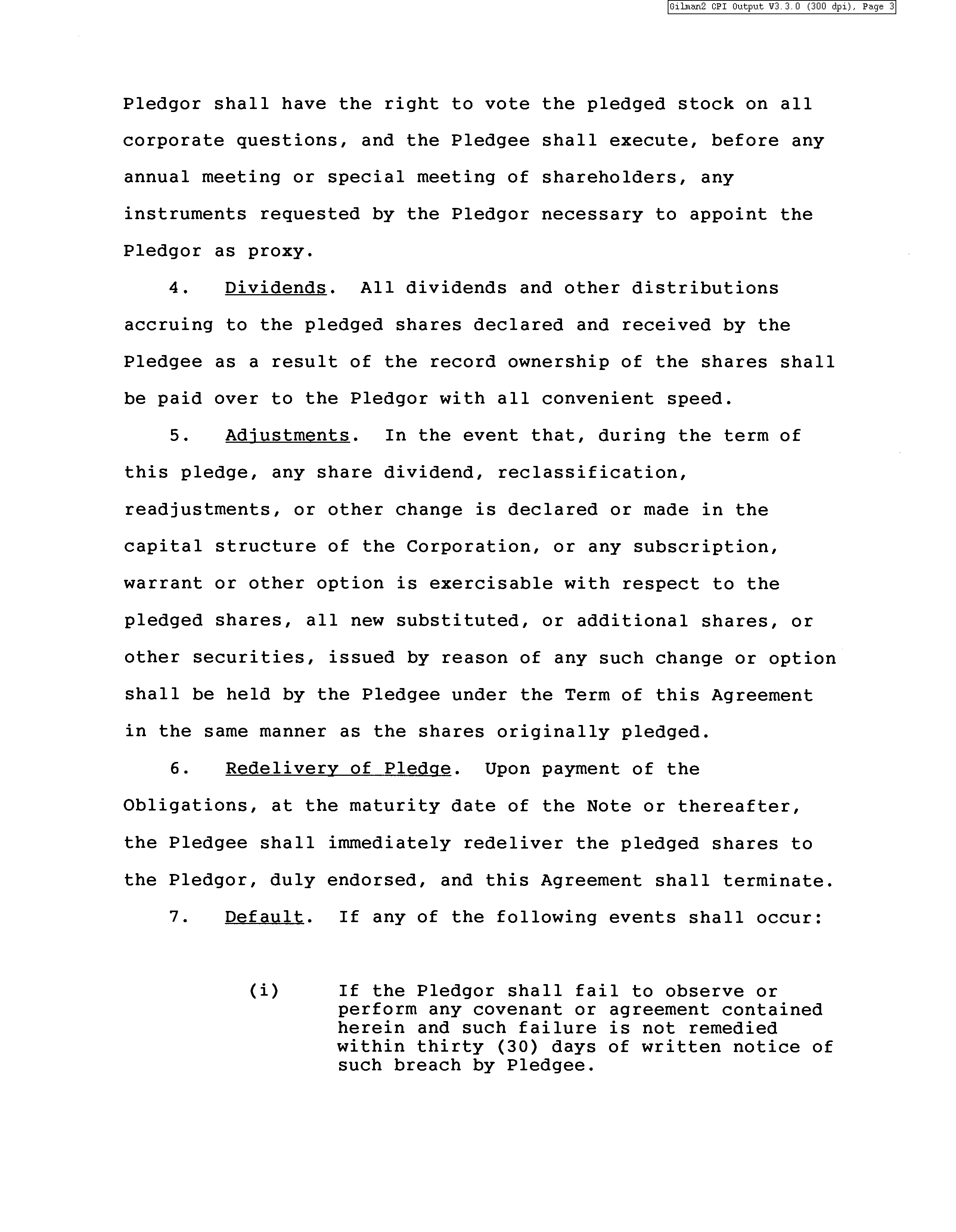 Gilman2 CPI Output V3.3.0 (300 dpi), Page 3

Pledgor shall have the right to vote the pledged stock on all corporate questions, and the Pledgee shall execute, before any annual meeting or special meeting of shareholders, any instruments requested by the Pledgor necessary to appoint the Pledgor as proxy.

4. Dividends. All dividends and other distributions accruing to the pledged shares declared and received by the Pledgee as a result of the record ownership of the shares shall be paid over to the Pledgor with all convenient speed.

5. Adjustments. In the event that, during the term of this pledge, any share dividend, reclassification, readjustments, or other change is declared or made in the capital structure of the Corporation, or any subscription, warrant or other option is exercisable with respect to the pledged shares, all new substituted, or additional shares, or other securities, issued by reason of any such change or option shall be held by the Pledgee under the Term of this Agreement in the same manner as the shares originally pledged.

6. Redelivery of Pledge. Upon payment of the Obligations, at the maturity date of the Note or thereafter, the Pledgee shall immediately redeliver the pledged shares to the Pledgor, duly endorsed, and this Agreement shall terminate.

7. Default. If any of the following events shall occur:

(i) If the Pledgor shall fail to observe or perform any covenant or agreement contained herein and such failure is not remedied within thirty (30) days of written notice of such breach by Pledgee.